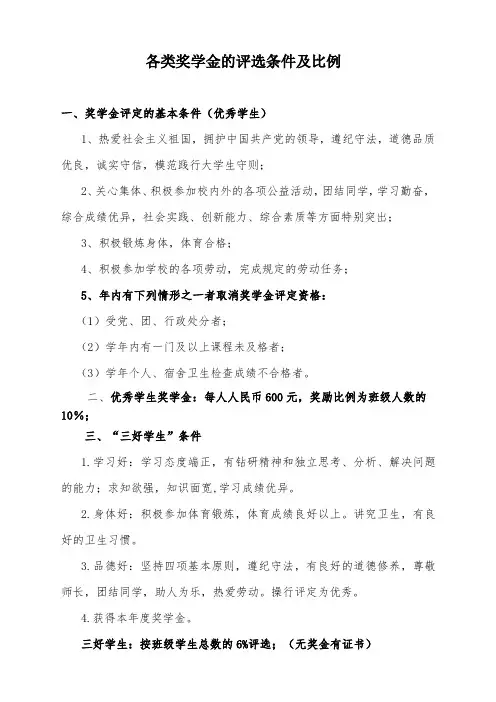 各类奖学金的评选条件及比例

一、奖学金评定的基本条件（优秀学生）

1、热爱社会主义祖国，拥护中国共产党的领导，遵纪守法，道德品质优良，诚实守信，模范践行大学生守则；

2、关心集体、积极参加校内外的各项公益活动，团结同学，学习勤奋，综合成绩优异，社会实践、创新能力、综合素质等方面特别突出；

3、积极锻炼身体，体育合格；

4、积极参加学校的各项劳动，完成规定的劳动任务；

5、年内有下列情形之一者取消奖学金评定资格：

（1）受党、团、行政处分者；

（2）学年内有一门及以上课程未及格者；

（3）学年个人、宿舍卫生检查成绩不合格者。

二、优秀学生奖学金：每人人民币 600 元，奖励比例为班级人数的 10%；

三、“三好学生”条件

1.学习好：学习态度端正，有钻研精神和独立思考、分析、解决问题的能力；求知欲强，知识面宽,学习成绩优异。

2.身体好：积极参加体育锻炼，体育成绩良好以上。讲究卫生，有良好的卫生习惯。

3.品德好：坚持四项基本原则，遵纪守法，有良好的道德修养，尊敬师长，团结同学，助人为乐，热爱劳动。操行评定为优秀。

4.获得本年度奖学金。

三好学生：按班级学生总数的 6%评选；（无奖金有证书）